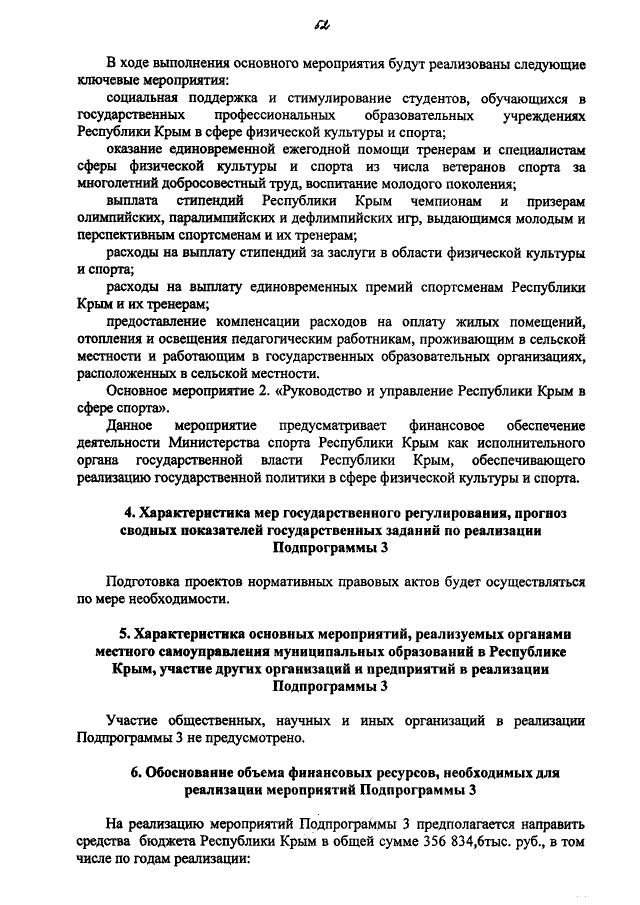 62

В ходе выполнения основного мероприятия будут реализованы следующие ключевые мероприятия:

социальная поддержка и стимулирование студентов, обучающихся в государственных профессиональных образовательных учреждениях Республики Крым в сфере физической культуры и спорта;

оказание единовременной ежегодной помощи тренерам и специалистам сферы физической культуры и спорта из числа ветеранов спорта за многолетний добросовестный труд, воспитание молодого поколения;

выплата стипендий Республики Крым чемпионам и призерам олимпийских, паралимпийских и дефлимпийских игр, выдающимся молодым и перспективным спортсменам и их тренерам;

расходы на выплату стипендий за заслуги в области физической культуры и спорта;

расходы на выплату единовременных премий спортсменам Республики Крым и их тренерам;

предоставление компенсации расходов на оплату жилых помещений, отопления и освещения педагогическим работникам, проживающим в сельской местности и работающим в государственных образовательных организациях, расположенных в сельской местности.

Основное мероприятие 2. «Руководство и управление Республики Крым в сфере спорта».

Данное мероприятие предусматривает финансовое обеспечение деятельности Министерства спорта Республики Крым как исполнительного органа государственной власти Республики Крым, обеспечивающего реализацию государственной политики в сфере физической культуры и спорта.

4. Характеристика мер государственного регулирования, прогноз сводных показателей государственных заданий по реализации Подпрограммы 3

Подготовка проектов нормативных правовых актов будет осуществляться по мере необходимости.

5. Характеристика основных мероприятий, реализуемых органами местного самоуправления муниципальных образований в Республике Крым, участие других организаций и предприятий в реализации Подпрограммы 3

Участие общественных, научных и иных организаций в реализации Подпрограммы 3 не предусмотрено.

6. Обоснование объема финансовых ресурсов, необходимых для реализации мероприятий Подпрограммы 3

На реализацию мероприятий Подпрограммы 3 предполагается направить средства бюджета Республики Крым в общей сумме 356 834,6тыс. руб., в том числе по годам реализации: